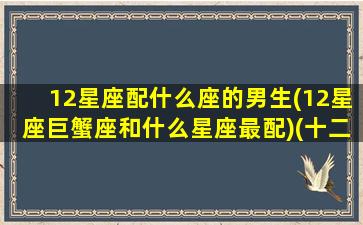 12星座配什么座的男生(12星座巨蟹座和什么星座最配)(十二